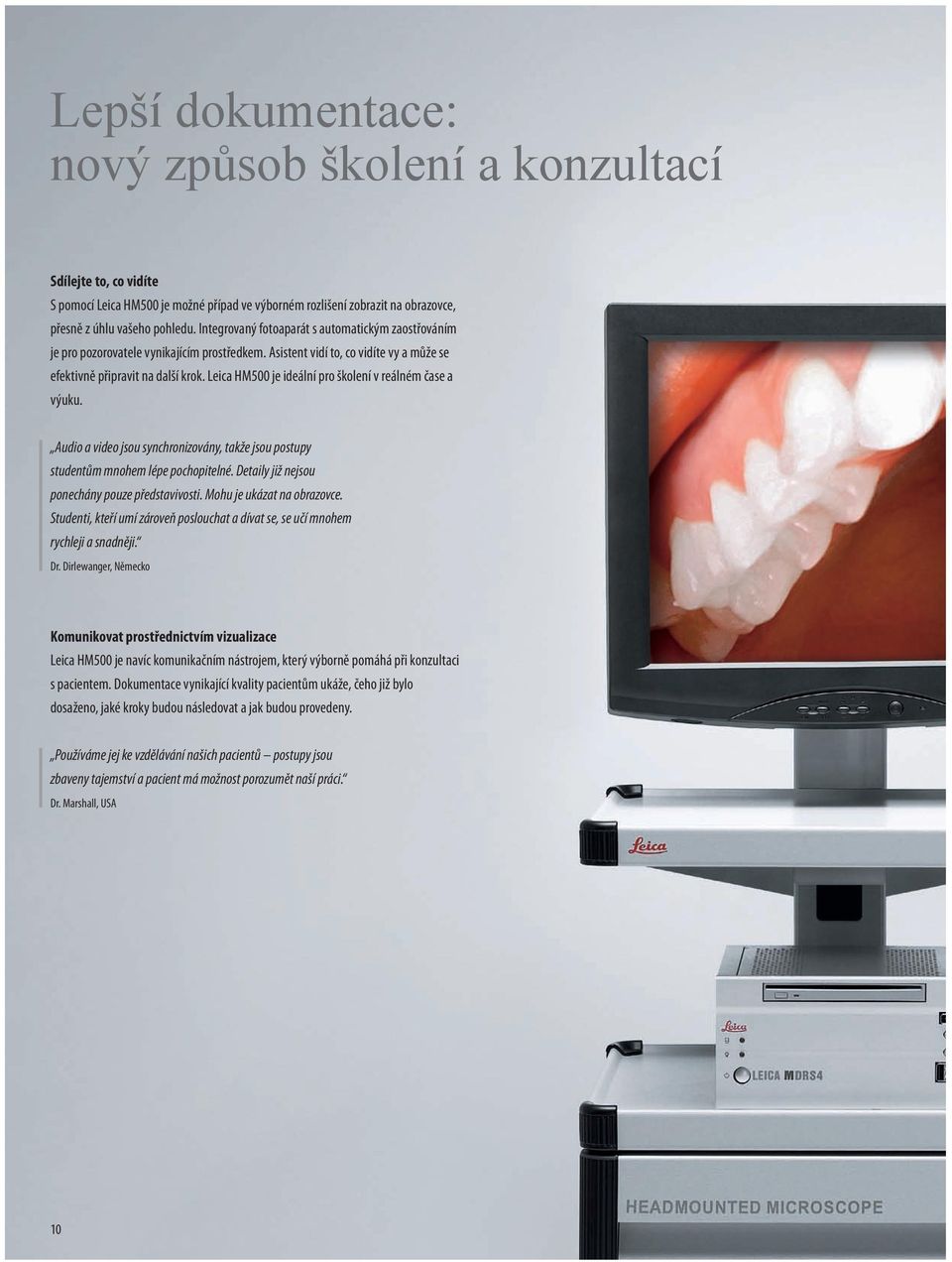 Lepší dokumentace:
nový způsob školení a konzultací

Sdílejte to, co vidíte
S pomocí Leica HM500 je možné případ ve výborném rozlišení zobrazit na obrazovce, přesně z úhlu vašeho pohledu. Integrovaný fotoaparát s automatickým zaostřováním je pro pozorovatele vynikajícím prostředkem. Asistent vidí to, co vidíte vy a může se efektivně připravit na další krok. Leica HM500 je ideální pro školení v reálném čase a výuku.

„Audio a video jsou synchronizovány, takže jsou postupy studentům mnohem lépe pochopitelné. Detaily již nejsou ponechány pouze představivosti. Mohu je ukázat na obrazovce. Studenti, kteří umí zároveň poslouchat a dívat se, se učí mnohem rychleji a snadněji.“
Dr. Dirlewanger, Německo

Komunikovat prostřednictvím vizualizace
Leica HM500 je navíc komunikačním nástrojem, který výborně pomáhá při konzultaci s pacientem. Dokumentace vynikající kvality pacientům ukáže, čeho již bylo dosaženo, jaké kroky budou následovat a jak budou provedeny.

„Používáme jej ke vzdělávání našich pacientů – postupy jsou zbaveny tajemství a pacient má možnost porozumět naší práci.“
Dr. Marshall, USA

Leica

Leica

LEICA MDRS4

HEADMOUNTED MICROSCOPE

10